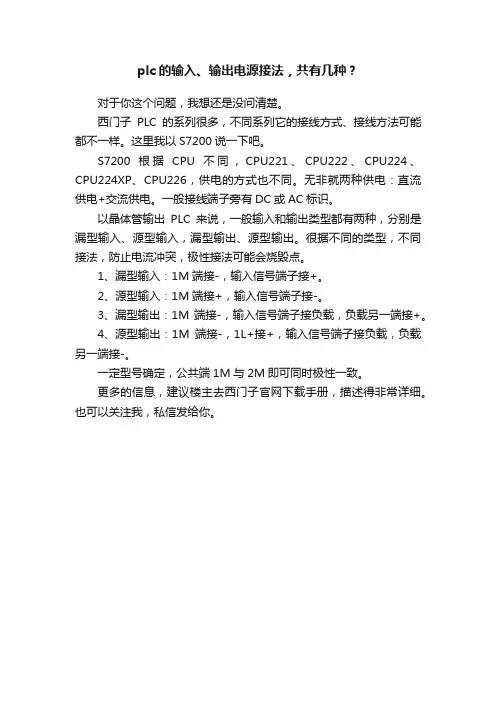 plc的输入、输出电源接法，共有几种？

对于你这个问题，我想还是没问清楚。

西门子 PLC 的系列很多，不同系列它的接线方式、接线方法可能都不一样。这里我以 S7200 说一下吧。

S7200 根据 CPU 不同，CPU221、CPU222、CPU224、CPU224XP、CPU226，供电的方式也不同。无非就两种供电：直流供电+交流供电。一般接线端子旁有 DC 或 AC 标识。

以晶体管输出 PLC 来说，一般输入和输出类型都有两种，分别是漏型输入、源型输入，漏型输出、源型输出。根据不同的类型，不同接法，防止电流冲突，极性接法可能会烧毁点。

1、漏型输入：1M 端接-，输入信号端子接+。

2、源型输入：1M 端接+，输入信号端子接-。

3、漏型输出：1M 端接-，输入信号端子接负载，负载另一端接+。

4、源型输出：1M 端接-，1L+接+，输入信号端子接负载，负载另一端接-。

一定型号确定，公共端 1M 与 2M 即可同时极性一致。

更多的信息，建议楼主去西门子官网下载手册，描述得非常详细。也可以关注我，私信发给你。